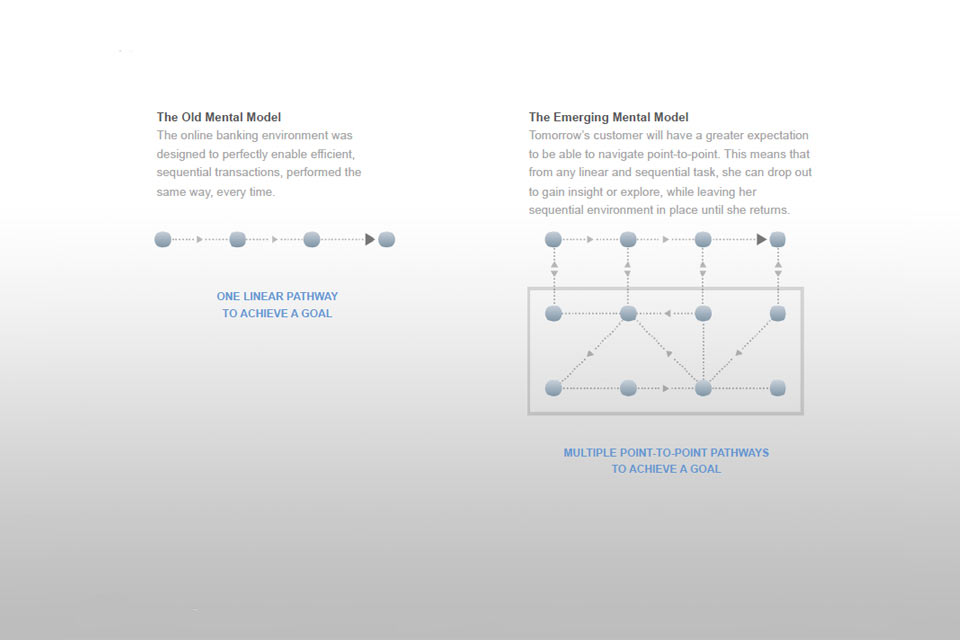 The Old Mental Model
The online banking environment was designed to perfectly enable efficient, sequential transactions, performed the same way, every time.

ONE LINEAR PATHWAY
TO ACHIEVE A GOAL

The Emerging Mental Model
Tomorrow's customer will have a greater expectation to be able to navigate point-to-point. This means that from any linear and sequential task, she can drop out to gain insight or explore, while leaving her sequential environment in place until she returns.

MULTIPLE POINT-TO-POINT PATHWAYS
TO ACHIEVE A GOAL